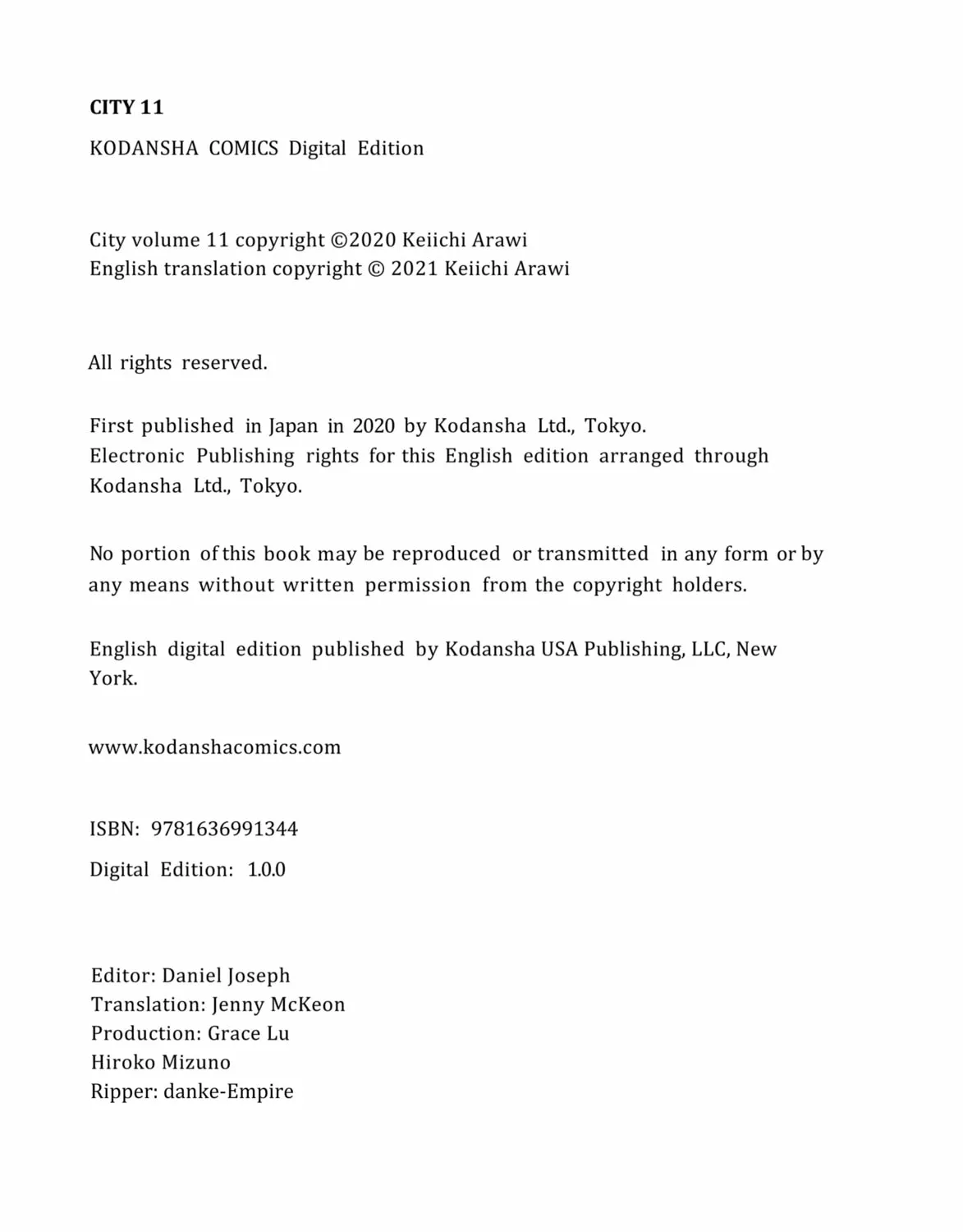 CITY 11

KODANSHA COMICS Digital Edition

City volume 11 copyright ©2020 Keiichi Arawi
English translation copyright © 2021 Keiichi Arawi

All rights reserved.

First published in Japan in 2020 by Kodansha Ltd., Tokyo.
Electronic Publishing rights for this English edition arranged through Kodansha Ltd., Tokyo.

No portion of this book may be reproduced or transmitted in any form or by any means without written permission from the copyright holders.

English digital edition published by Kodansha USA Publishing, LLC, New York.

www.kodanshacomics.com

ISBN: 9781636991344

Digital Edition: 1.0.0

Editor: Daniel Joseph
Translation: Jenny McKeon
Production: Grace Lu
Hiroko Mizuno
Ripper: danke-Empire